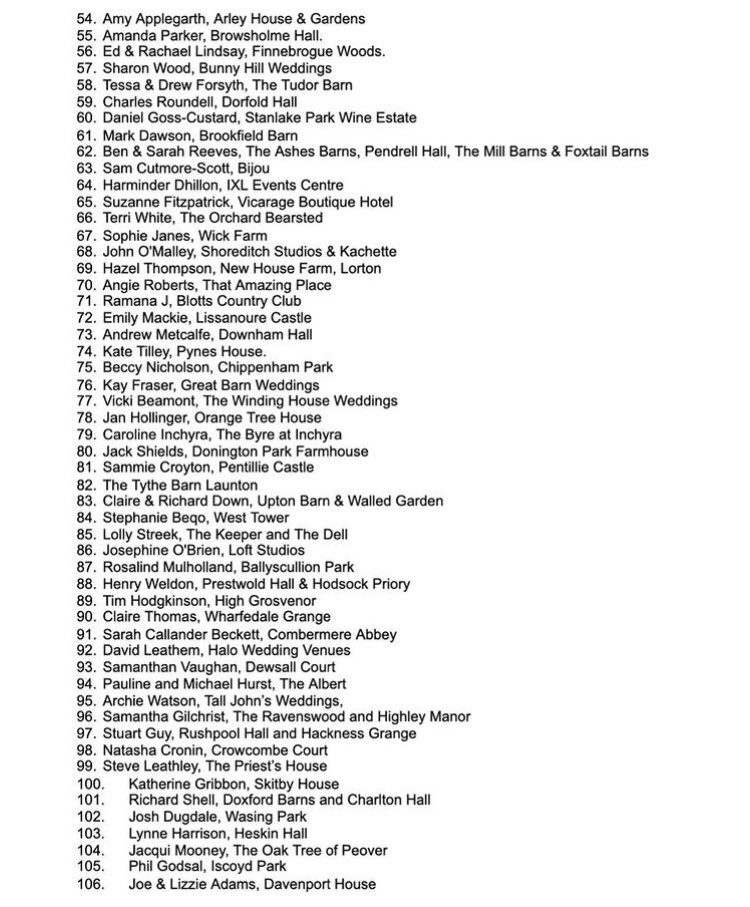 54. Amy Applegarth, Arley House & Gardens
55. Amanda Parker, Browsholme Hall.
56. Ed & Rachael Lindsay, Finnebrogue Woods.
57. Sharon Wood, Bunny Hill Weddings
58. Tessa & Drew Forsyth, The Tudor Barn
59. Charles Roundell, Dorfold Hall
60. Daniel Goss-Custard, Stanlake Park Wine Estate
61. Mark Dawson, Brookfield Barn
62. Ben & Sarah Reeves, The Ashes Barns, Pendrell Hall, The Mill Barns & Foxtail Barns
63. Sam Cutmore-Scott, Bijou
64. Harminder Dhillon, IXL Events Centre
65. Suzanne Fitzpatrick, Vicarage Boutique Hotel
66. Terri White, The Orchard Bearsted
67. Sophie Janes, Wick Farm
68. John O'Malley, Shoreditch Studios & Kachette
69. Hazel Thompson, New House Farm, Lorton
70. Angie Roberts, That Amazing Place
71. Ramana J, Blotts Country Club
72. Emily Mackie, Lissanoure Castle
73. Andrew Metcalfe, Downham Hall
74. Kate Tilley, Pynes House.
75. Beccy Nicholson, Chippenham Park
76. Kay Fraser, Great Barn Weddings
77. Vicki Beamont, The Winding House Weddings
78. Jan Hollinger, Orange Tree House
79. Caroline Inchyra, The Byre at Inchyra
80. Jack Shields, Donington Park Farmhouse
81. Sammie Croyton, Pentillie Castle
82. The Tythe Barn Launton
83. Claire & Richard Down, Upton Barn & Walled Garden
84. Stephanie Beqo, West Tower
85. Lolly Streek, The Keeper and The Dell
86. Josephine O'Brien, Loft Studios
87. Rosalind Mulholland, Ballyscullion Park
88. Henry Weldon, Prestwold Hall & Hodsock Priory
89. Tim Hodgkinson, High Grosvenor
90. Claire Thomas, Wharfedale Grange
91. Sarah Callander Beckett, Combermere Abbey
92. David Leathem, Halo Wedding Venues
93. Samanthan Vaughan, Dewsall Court
94. Pauline and Michael Hurst, The Albert
95. Archie Watson, Tall John's Weddings,
96. Samantha Gilchrist, The Ravenswood and Highley Manor
97. Stuart Guy, Rushpool Hall and Hackness Grange
98. Natasha Cronin, Crowcombe Court
99. Steve Leathley, The Priest's House
100. Katherine Gribbon, Skitby House
101. Richard Shell, Doxford Barns and Charlton Hall
102. Josh Dugdale, Wasing Park
103. Lynne Harrison, Heskin Hall
104. Jacqui Mooney, The Oak Tree of Peover
105. Phil Godsal, Iscoyd Park
106. Joe & Lizzie Adams, Davenport House